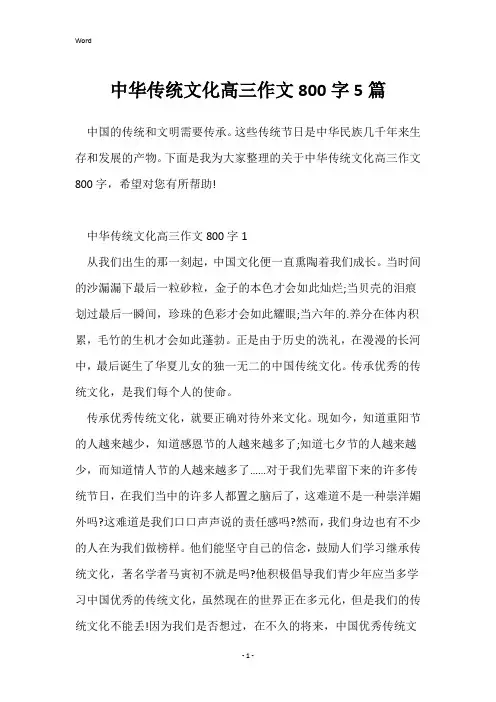 Word

中华传统文化高三作文800字5篇

中国的传统和文明需要传承。这些传统节日是中华民族几千年来生存和发展的产物。下面是我为大家整理的关于中华传统文化高三作文800字，希望对您有所帮助!

中华传统文化高三作文800字1

从我们出生的那一刻起，中国文化便一直熏陶着我们成长。当时间的沙漏漏下最后一粒砂粒，金子的本色才会如此灿烂;当贝壳的泪痕划过最后一瞬间，珍珠的色彩才会如此耀眼;当六年的.养分在体内积累，毛竹的生机才会如此蓬勃。正是由于历史的洗礼，在漫漫的长河中，最后诞生了华夏儿女的独一无二的中国传统文化。传承优秀的传统文化，是我们每个人的使命。

传承优秀传统文化，就要正确对待外来文化。现如今，知道重阳节的人越来越少，知道感恩节的人越来越多了;知道七夕节的人越来越少，而知道情人节的人越来越多了......对于我们先辈留下来的许多传统节日，在我们当中的许多人都置之脑后了，这难道不是一种崇洋媚外吗?这难道是我们口口声声说的责任感吗?然而，我们身边也有不少的人在为我们做榜样。他们能坚守自己的信念，鼓励人们学习继承传统文化，著名学者马寅初不就是吗?他积极倡导我们青少年应当多学习中国优秀的传统文化，虽然现在的世界正在多元化，但是我们的传统文化不能丢!因为我们是否想过，在不久的将来，中国优秀传统文

- 1 -